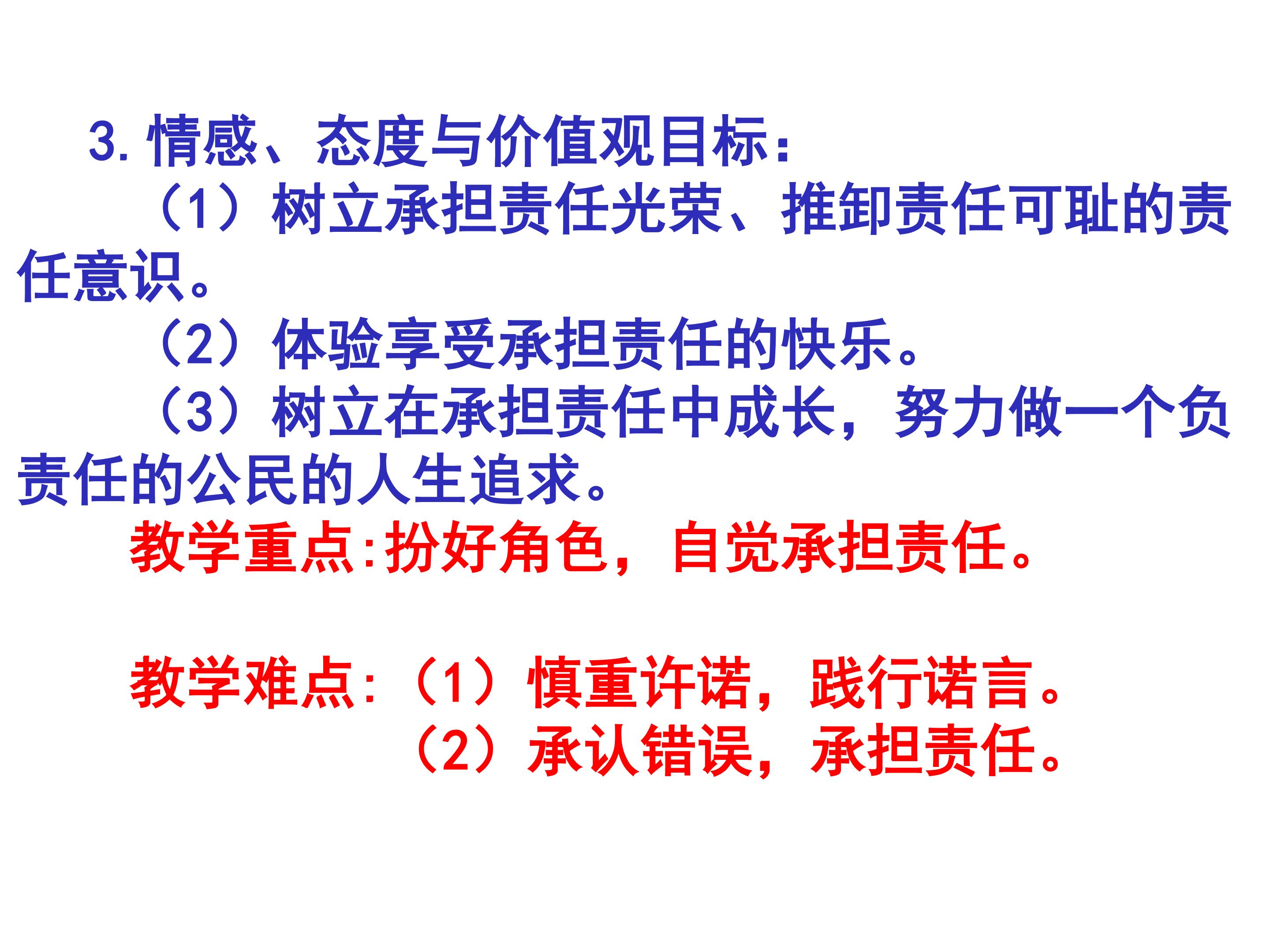 3.情感、态度与价值观目标：

（1）树立承担责任光荣、推卸责任可耻的责任意识。

（2）体验享受承担责任的快乐。

（3）树立在承担责任中成长，努力做一个负责任的公民的人生追求。

教学重点:扮好角色，自觉承担责任。

教学难点：（1）慎重许诺，践行诺言。
（2）承认错误，承担责任。